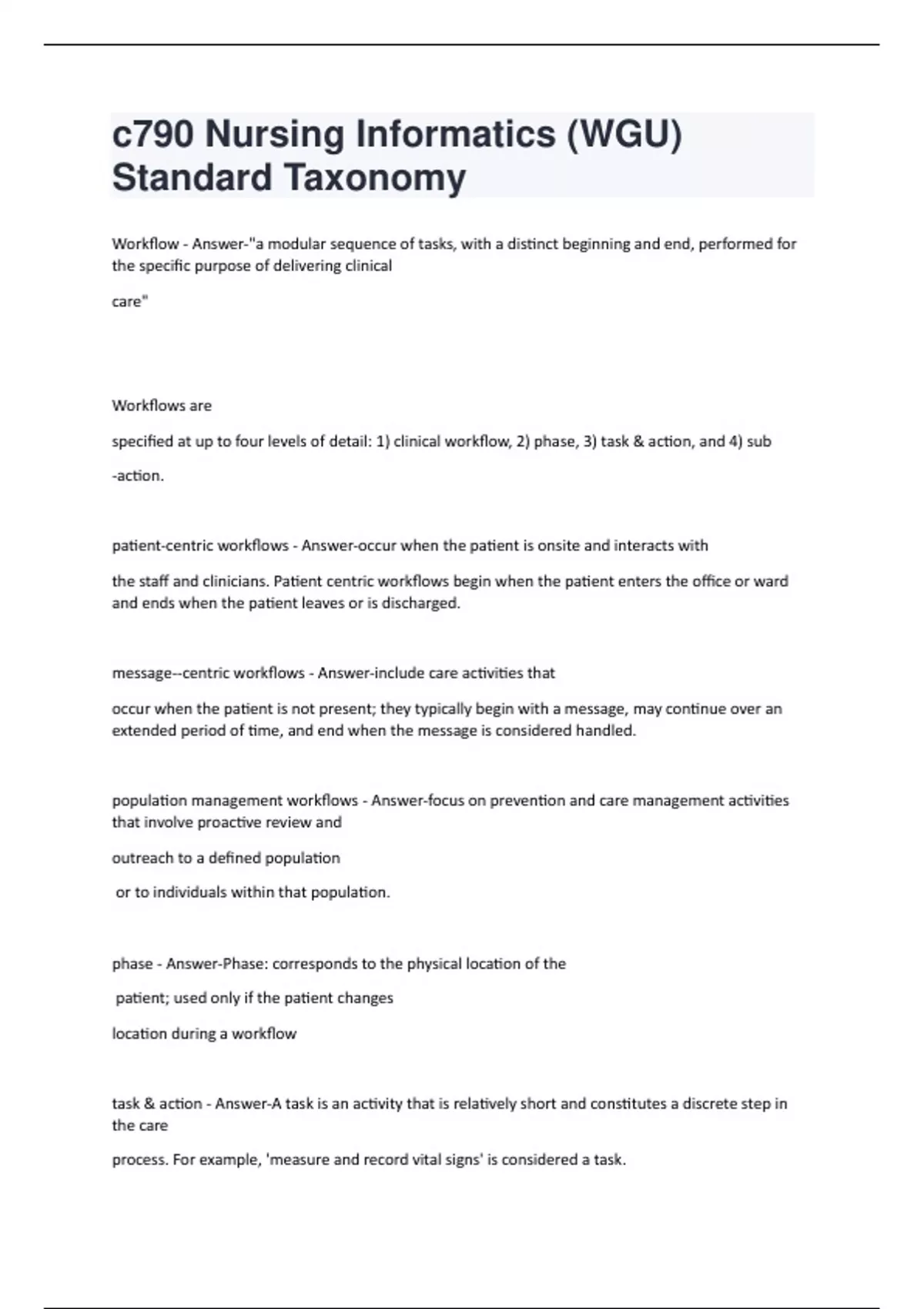 c790 Nursing Informatics (WGU) Standard Taxonomy

Workflow - Answer-"a modular sequence of tasks, with a distinct beginning and end, performed for the specific purpose of delivering clinical

care"

Workflows are

specified at up to four levels of detail: 1) clinical workflow, 2) phase, 3) task & action, and 4) sub

-action.

patient-centric workflows - Answer-occur when the patient is onsite and interacts with

the staff and clinicians. Patient centric workflows begin when the patient enters the office or ward and ends when the patient leaves or is discharged.

message--centric workflows - Answer-include care activities that

occur when the patient is not present; they typically begin with a message, may continue over an extended period of time, and end when the message is considered handled.

population management workflows - Answer-focus on prevention and care management activities that involve proactive review and

outreach to a defined population

or to individuals within that population.

phase - Answer-Phase: corresponds to the physical location of the

patient; used only if the patient changes

location during a workflow

task & action - Answer-A task is an activity that is relatively short and constitutes a discrete step in the care

process. For example, 'measure and record vital signs' is considered a task.